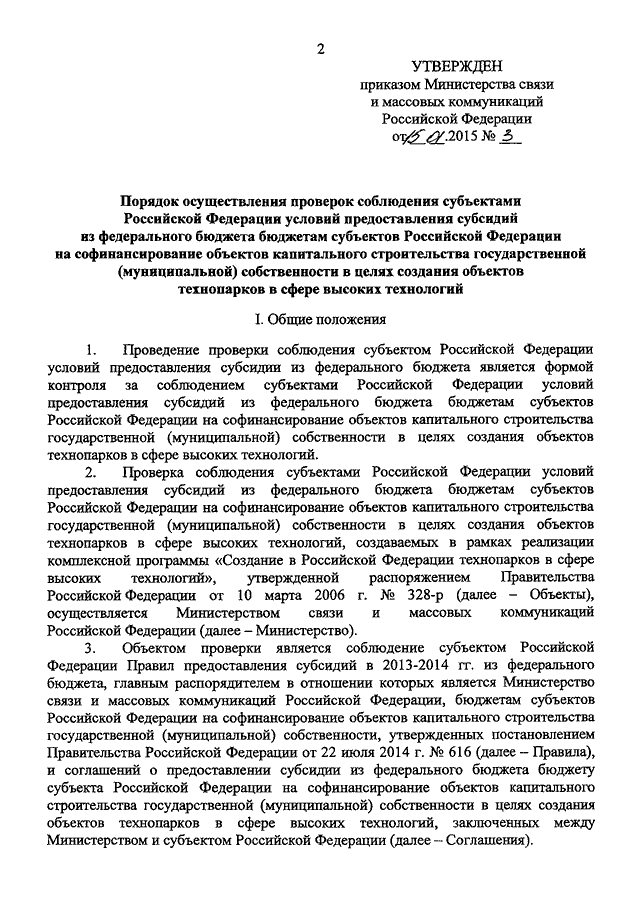 2

УТВЕРЖДЕН
приказом Министерства связи и массовых коммуникаций Российской Федерации
от 15.01.2015 № 3

Порядок осуществления проверок соблюдения субъектами Российской Федерации условий предоставления субсидий из федерального бюджета бюджетам субъектов Российской Федерации на софинансирование объектов капитального строительства государственной (муниципальной) собственности в целях создания объектов технопарков в сфере высоких технологий

I. Общие положения

1. Проведение проверки соблюдения субъектом Российской Федерации условий предоставления субсидии из федерального бюджета является формой контроля за соблюдением субъектами Российской Федерации условий предоставления субсидий из федерального бюджета бюджетам субъектов Российской Федерации на софинансирование объектов капитального строительства государственной (муниципальной) собственности в целях создания объектов технопарков в сфере высоких технологий.

2. Проверка соблюдения субъектами Российской Федерации условий предоставления субсидий из федерального бюджета бюджетам субъектов Российской Федерации на софинансирование объектов капитального строительства государственной (муниципальной) собственности в целях создания объектов технопарков в сфере высоких технологий, создаваемых в рамках реализации комплексной программы «Создание в Российской Федерации технопарков в сфере высоких технологий», утвержденной распоряжением Правительства Российской Федерации от 10 марта 2006 г. № 328-р (далее – Объекты), осуществляется Министерством связи и массовых коммуникаций Российской Федерации (далее – Министерство).

3. Объектом проверки является соблюдение субъектом Российской Федерации Правил предоставления субсидий в 2013-2014 гг. из федерального бюджета, главным распорядителем в отношении которых является Министерство связи и массовых коммуникаций Российской Федерации, бюджетам субъектов Российской Федерации на софинансирование объектов капитального строительства государственной (муниципальной) собственности, утвержденных постановлением Правительства Российской Федерации от 22 июля 2014 г. № 616 (далее – Правила), и соглашений о предоставлении субсидии из федерального бюджета бюджету субъекта Российской Федерации на софинансирование объектов капитального строительства государственной (муниципальной) собственности в целях создания объектов технопарков в сфере высоких технологий, заключенных между Министерством и субъектом Российской Федерации (далее – Соглашения).